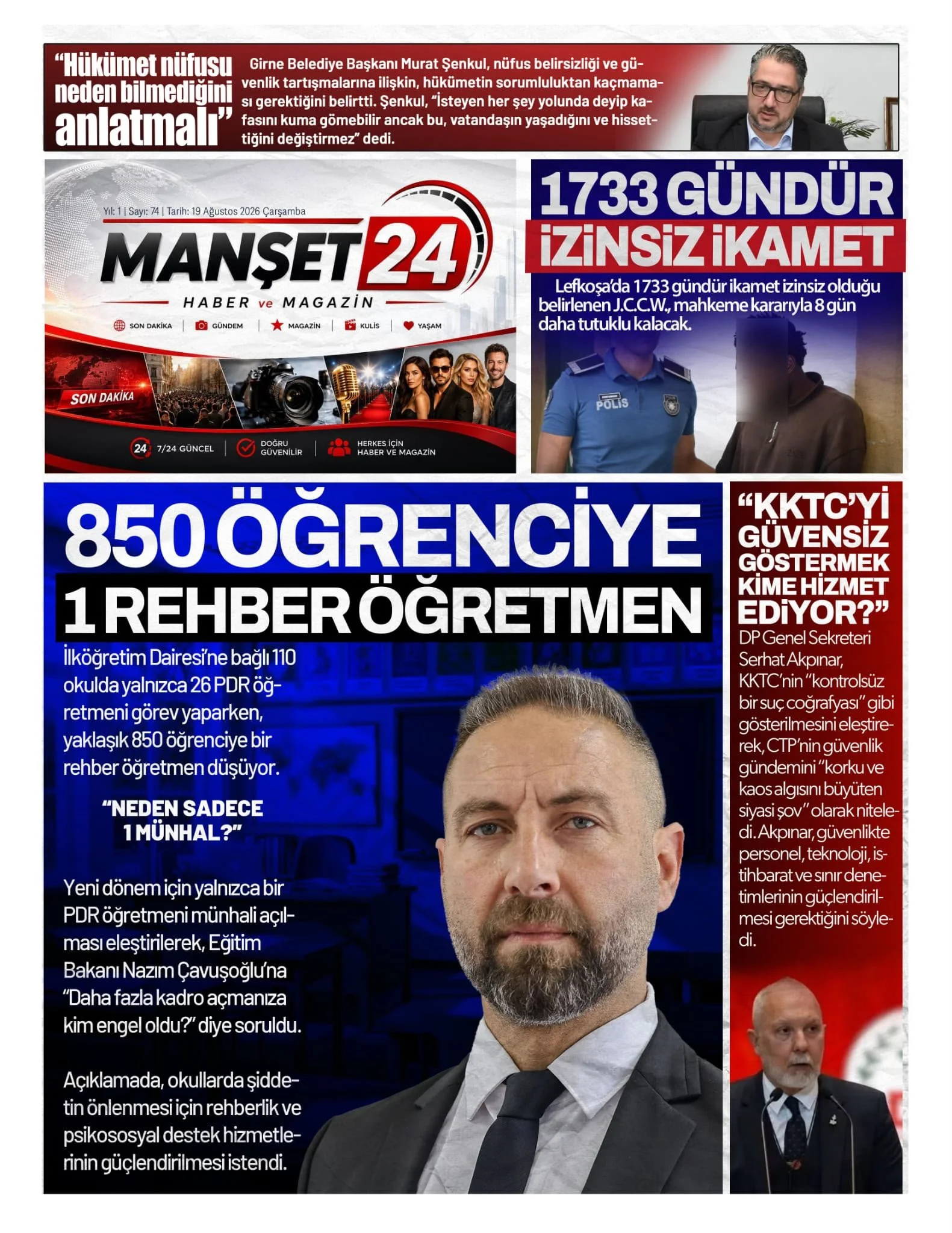 "Hükümet nüfusu neden bilmediğini anlatmalı"

Girne Belediye Başkanı Murat Şenkul, nüfus belirsizliği ve güvenlik tartışmalarına ilişkin, hükümetin sorumluluktan kaçmaması gerektiğini belirtti. Şenkul, "İsteyen her şey yolunda deyip kafasını kuma gömebilir ancak bu, vatandaşın yaşadığını ve hissettiğini değiştirmez" dedi.

Yıl: 1 | Sayı: 74 | Tarih: 19 Ağustos 2026 Çarşamba

MANŞET 24

HABER ve MAGAZİN

SON DAKİKA | GÜNDEM | MAGAZİN | KULİS | YAŞAM

SON DAKİKA

24 7/24 GÜNCEL | DOĞRU GÜVENİLİR | HERKES İÇİN HABER VE MAGAZİN

1733 GÜNDÜR İZİNSİZ İKAMET

Lefkoşa'da 1733 gündür ikamet izinsiz olduğu belirlenen J.C.C.W., mahkeme kararıyla 8 gün daha tutuklu kalacak.

POLİS

850 ÖĞRENCİYE 1 REHBER ÖĞRETMEN

İlköğretim Dairesi'ne bağlı 110 okulda yalnızca 26 PDR öğretmeni görev yaparken, yaklaşık 850 öğrenciye bir rehber öğretmen düşüyor.

"NEDEN SADECE 1 MÜNHAL?"

Yeni dönem için yalnızca bir PDR öğretmeni münhali açılması eleştirilerek, Eğitim Bakanı Nazım Çavuşoğlu'na "Daha fazla kadro açmanıza kim engel oldu?" diye soruldu.

Açıklamada, okullarda şiddetin önlenmesi için rehberlik ve psikososyal destek hizmetlerinin güçlendirilmesi istendi.

"KKTC'Yİ GÜVENSİZ GÖSTERMEK KİME HİZMET EDİYOR?"

DP Genel Sekreteri Serhat Akpınar, KKTC'nin "kontrolsüz bir suç coğrafyası" gibi gösterilmesini eleştirerek, CTP'nin güvenlik gündemini "korku ve kaos algısını büyüten siyasi şov" olarak niteledi. Akpınar, güvenlikte personel, teknoloji, istihbarat ve sınır denetimlerinin güçlendirilmesi gerektiğini söyledi.